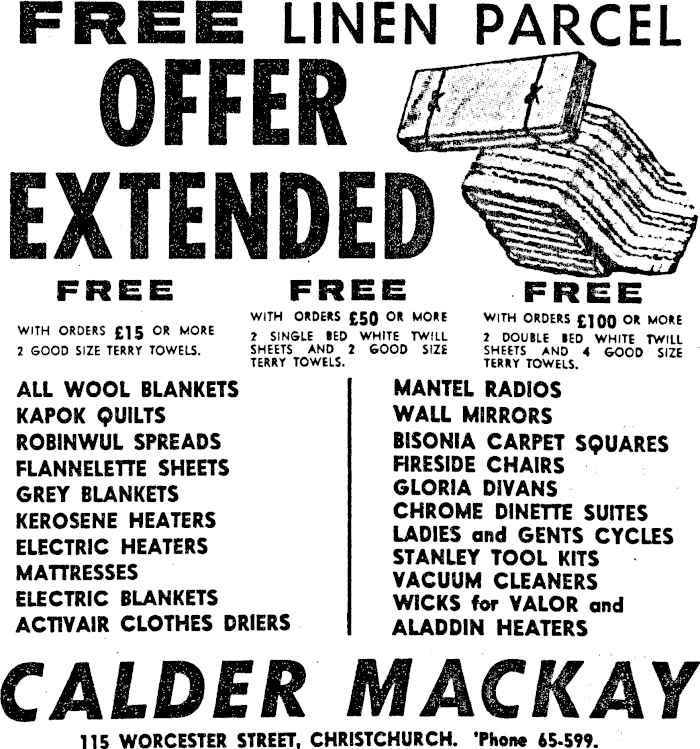 FREE LINEN PARCEL

OFFER EXTENDED

FREE

WITH ORDERS £15 OR MORE 2 GOOD SIZE TERRY TOWELS.

FREE

WITH ORDERS £50 OR MORE 2 SINGLE BED WHITE TWILL SHEETS AND 2 GOOD SIZE TERRY TOWELS.

FREE

WITH ORDERS £100 OR MORE 2 DOUBLE BED WHITE TWILL SHEETS AND 4 GOOD SIZE TERRY TOWELS.

ALL WOOL BLANKETS
KAPOK QUILTS
ROBINWUL SPREADS
FLANNELETTE SHEETS
GREY BLANKETS
KEROSENE HEATERS
ELECTRIC HEATERS
MATTRESSES
ELECTRIC BLANKETS
ACTIVAIR CLOTHES DRIERS

MANTEL RADIOS
WALL MIRRORS
BISONIA CARPET SQUARES
FIRESIDE CHAIRS
GLORIA DIVANS
CHROME DINETTE SUITES
LADIES and GENTS CYCLES
STANLEY TOOL KITS
VACUUM CLEANERS
WICKS for VALOR and ALADDIN HEATERS

CALDER MACKAY

115 WORCESTER STREET, CHRISTCHURCH. 'Phone 65-599.